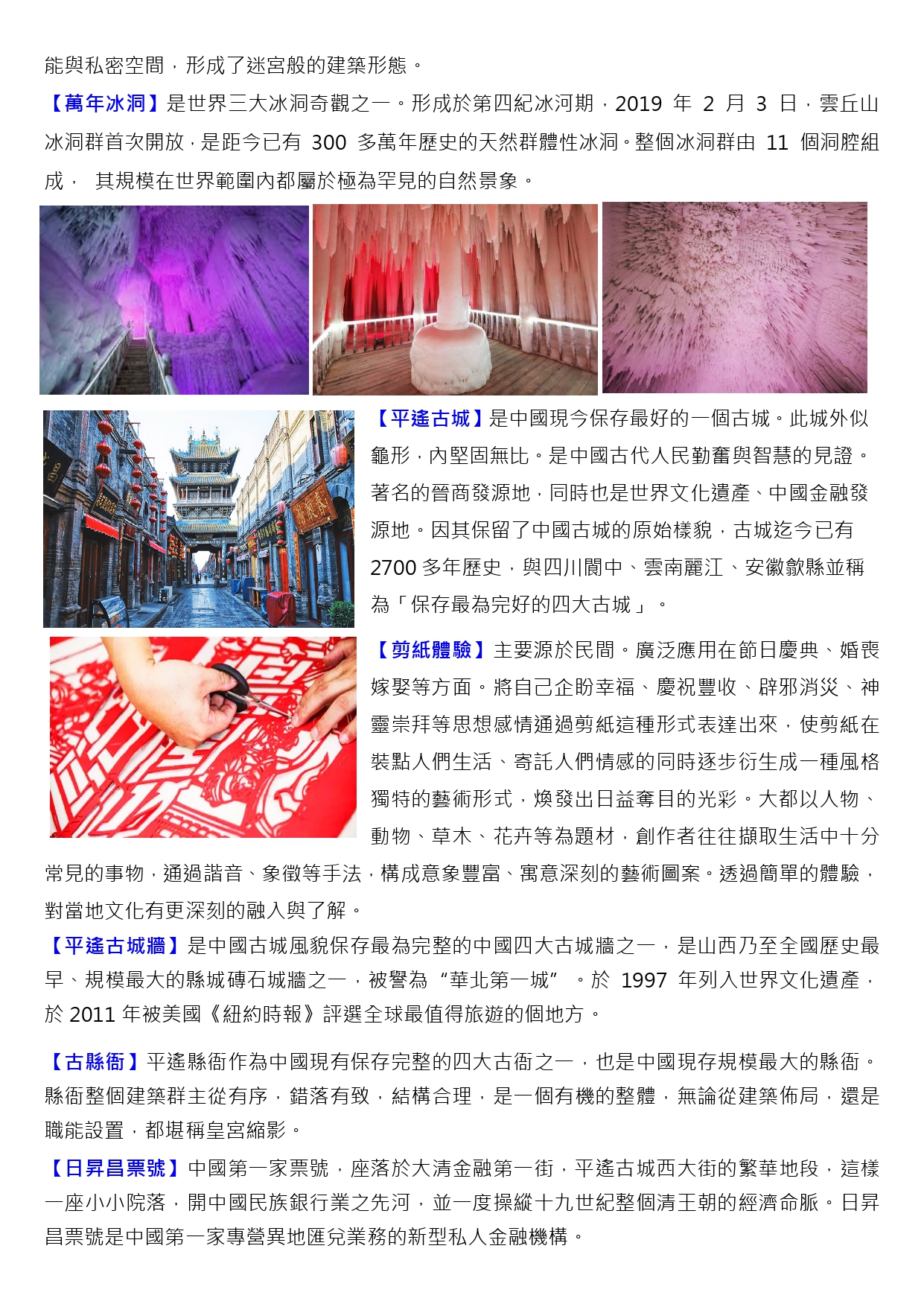 能與私密空間，形成了迷宮般的建築形態。

【萬年冰洞】是世界三大冰洞奇觀之一。形成於第四紀冰河期，2019 年 2 月 3 日，雲丘山冰洞群首次開放，是距今已有 300 多萬年歷史的天然群體性冰洞。整個冰洞群由 11 個洞腔組成， 其規模在世界範圍內都屬於極為罕見的自然景象。

【平遙古城】是中國現今保存最好的一個古城。此城外似龜形，內堅固無比。是中國古代人民勤奮與智慧的見證。著名的晉商發源地，同時也是世界文化遺產、中國金融發源地。因其保留了中國古城的原始樣貌，古城迄今已有 2700 多年歷史，與四川閬中、雲南麗江、安徽歙縣並稱為「保存最為完好的四大古城」。

【剪紙體驗】主要源於民間。廣泛應用在節日慶典、婚喪嫁娶等方面。將自己企盼幸福、慶祝豐收、辟邪消災、神靈崇拜等思想感情通過剪紙這種形式表達出來，使剪紙在裝點人們生活、寄託人們情感的同時逐步衍生成一種風格獨特的藝術形式，煥發出日益奪目的光彩。大都以人物、動物、草木、花卉等為題材，創作者往往擷取生活中十分常見的事物，通過諧音、象徵等手法，構成意象豐富、寓意深刻的藝術圖案。透過簡單的體驗，對當地文化有更深刻的融入與了解。

【平遙古城牆】是中國古城風貌保存最為完整的中國四大古城牆之一，是山西乃至全國歷史最早、規模最大的縣城磚石城牆之一，被譽為“華北第一城”。於 1997 年列入世界文化遺產，於 2011 年被美國《紐約時報》評選全球最值得旅遊的個地方。

【古縣衙】平遙縣衙作為中國現有保存完整的四大古衙之一，也是中國現存規模最大的縣衙。縣衙整個建築群主從有序，錯落有致，結構合理，是一個有機的整體，無論從建築佈局，還是職能設置，都堪稱皇宮縮影。

【日昇昌票號】中國第一家票號，座落於大清金融第一街，平遙古城西大街的繁華地段，這樣一座小小院落，開中國民族銀行業之先河，並一度操縱十九世紀整個清王朝的經濟命脈。日昇昌票號是中國第一家專營異地匯兌業務的新型私人金融機構。